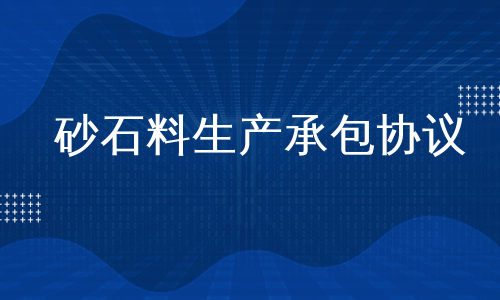 砂石料生产承包协议